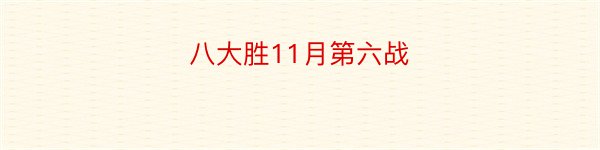 八大胜11月第六战